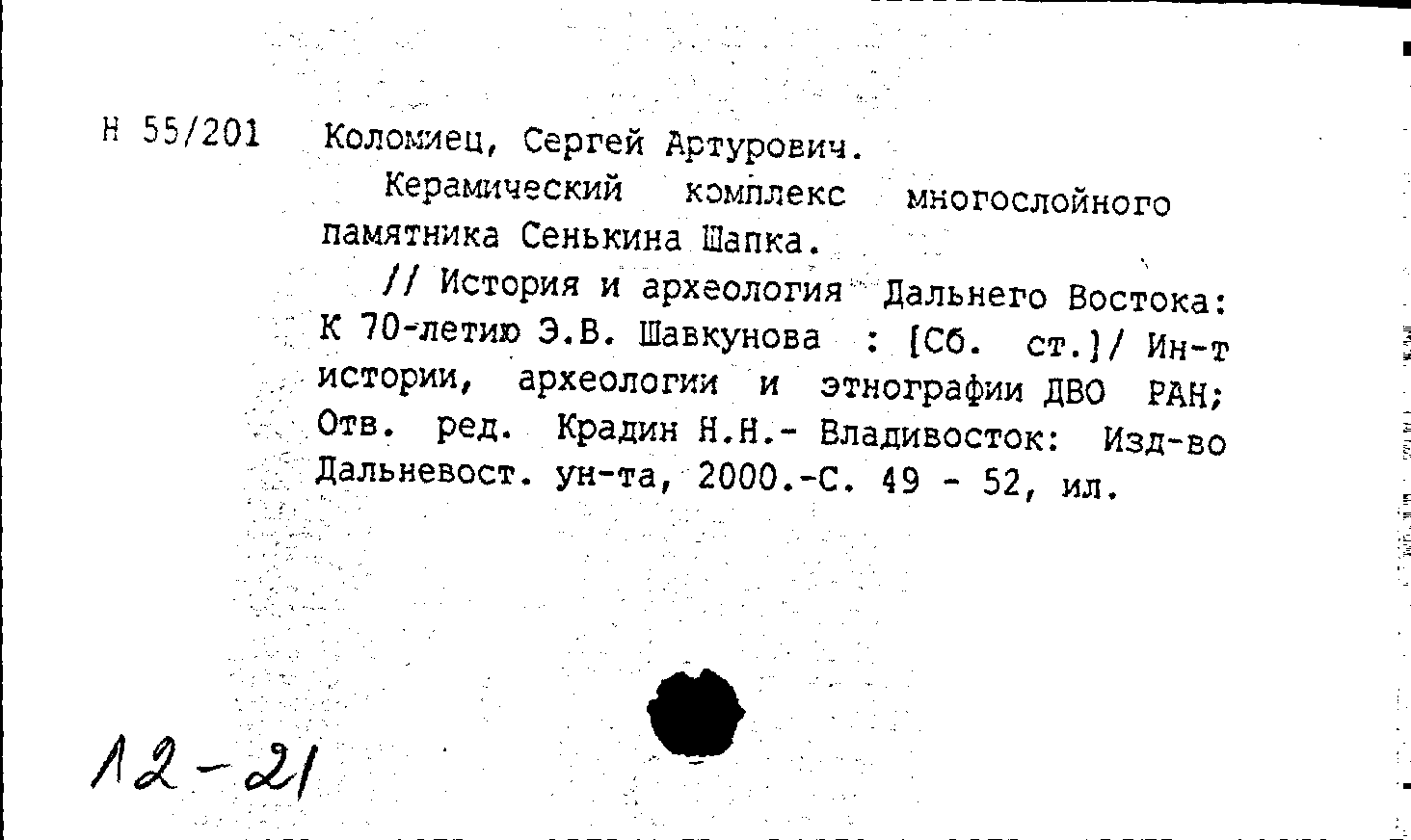 Н 55/201 Коломиец, Сергей Артурович.

Керамический комплекс многослойного памятника Сенькина Шапка.

// История и археология Дальнего Востока: К 70-летию Э.В. Шавкунова : [Сб. ст.]/ Ин-т истории, археологии и этнографии ДВО РАН; Отв. ред. Крадин Н.Н.- Владивосток: Изд-во Дальневост. ун-та, 2000.-С. 49 - 52, ил.

12-21